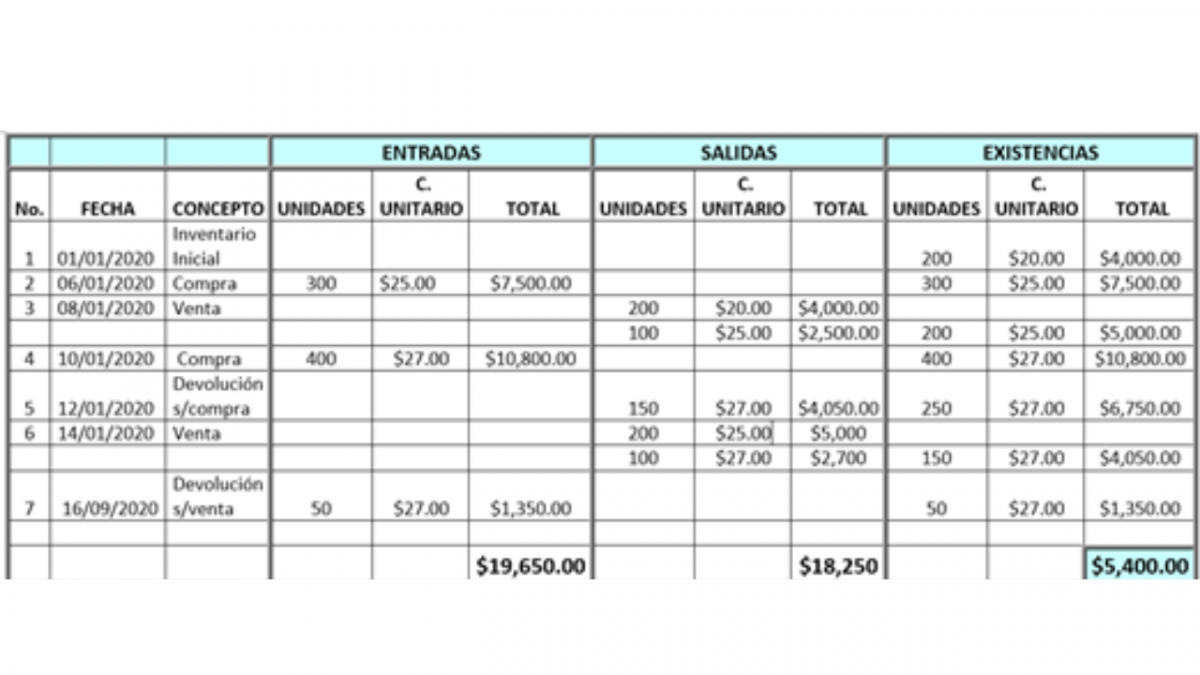 |  |  |  | ENTRADAS |  |  | SALIDAS |  |  | EXISTENCIAS |  |  |
|---|---|---|---|---|---|---|---|---|---|---|---|
| No. | FECHA | CONCEPTO | UNIDADES | C. UNITARIO | TOTAL | UNIDADES | C. UNITARIO | TOTAL | UNIDADES | C. UNITARIO | TOTAL |
| 1 | 01/01/2020 | Inventario Inicial |  |  |  |  |  |  | 200 | $20.00 | $4,000.00 |
| 2 | 06/01/2020 | Compra | 300 | $25.00 | $7,500.00 |  |  |  | 300 | $25.00 | $7,500.00 |
| 3 | 08/01/2020 | Venta |  |  |  | 200 | $20.00 | $4,000.00 |  |  |  |
|  |  |  |  |  |  | 100 | $25.00 | $2,500.00 | 200 | $25.00 | $5,000.00 |
| 4 | 10/01/2020 | Compra | 400 | $27.00 | $10,800.00 |  |  |  | 400 | $27.00 | $10,800.00 |
| 5 | 12/01/2020 | Devolución s/compra |  |  |  | 150 | $27.00 | $4,050.00 | 250 | $27.00 | $6,750.00 |
| 6 | 14/01/2020 | Venta |  |  |  | 200 | $25.00 | $5,000 |  |  |  |
|  |  |  |  |  |  | 100 | $27.00 | $2,700 | 150 | $27.00 | $4,050.00 |
| 7 | 16/09/2020 | Devolución s/venta | 50 | $27.00 | $1,350.00 |  |  |  | 50 | $27.00 | $1,350.00 |
|  |  |  |  |  |  |  |  |  |  |  |  |
|  |  |  |  |  | $19,650.00 |  |  | $18,250 |  |  | $5,400.00 |